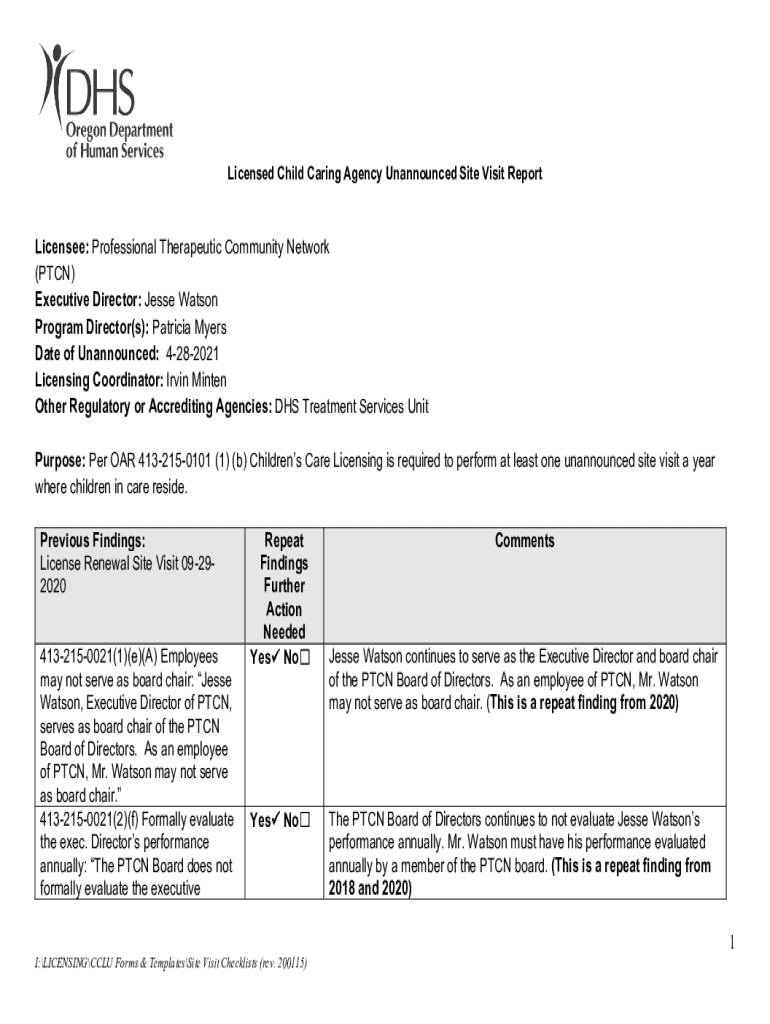 DHS
Oregon Department of Human Services

Licensed Child Caring Agency Unannounced Site Visit Report

Licensee: Professional Therapeutic Community Network (PTCN)
Executive Director: Jesse Watson
Program Director(s): Patricia Myers
Date of Unannounced: 4-28-2021
Licensing Coordinator: Irvin Minten
Other Regulatory or Accrediting Agencies: DHS Treatment Services Unit

Purpose: Per OAR 413-215-0101 (1) (b) Children's Care Licensing is required to perform at least one unannounced site visit a year where children in care reside.

| Previous Findings: License Renewal Site Visit 09-29-2020 | Repeat Findings Further Action Needed | Comments |
|---|---|---|
| 413-215-0021(1)(e)(A) Employees may not serve as board chair: "Jesse Watson, Executive Director of PTCN, serves as board chair of the PTCN Board of Directors. As an employee of PTCN, Mr. Watson may not serve as board chair." | Yes✓ No☐ | Jesse Watson continues to serve as the Executive Director and board chair of the PTCN Board of Directors. As an employee of PTCN, Mr. Watson may not serve as board chair. (This is a repeat finding from 2020) |
| 413-215-0021(2)(f) Formally evaluate the exec. Director's performance annually: "The PTCN Board does not formally evaluate the executive | Yes✓ No☐ | The PTCN Board of Directors continues to not evaluate Jesse Watson's performance annually. Mr. Watson must have his performance evaluated annually by a member of the PTCN board. (This is a repeat finding from 2018 and 2020) |

1

I:\LICENSING\CCLU Forms & Templates\Site Visit Checklists (rev. 200115)